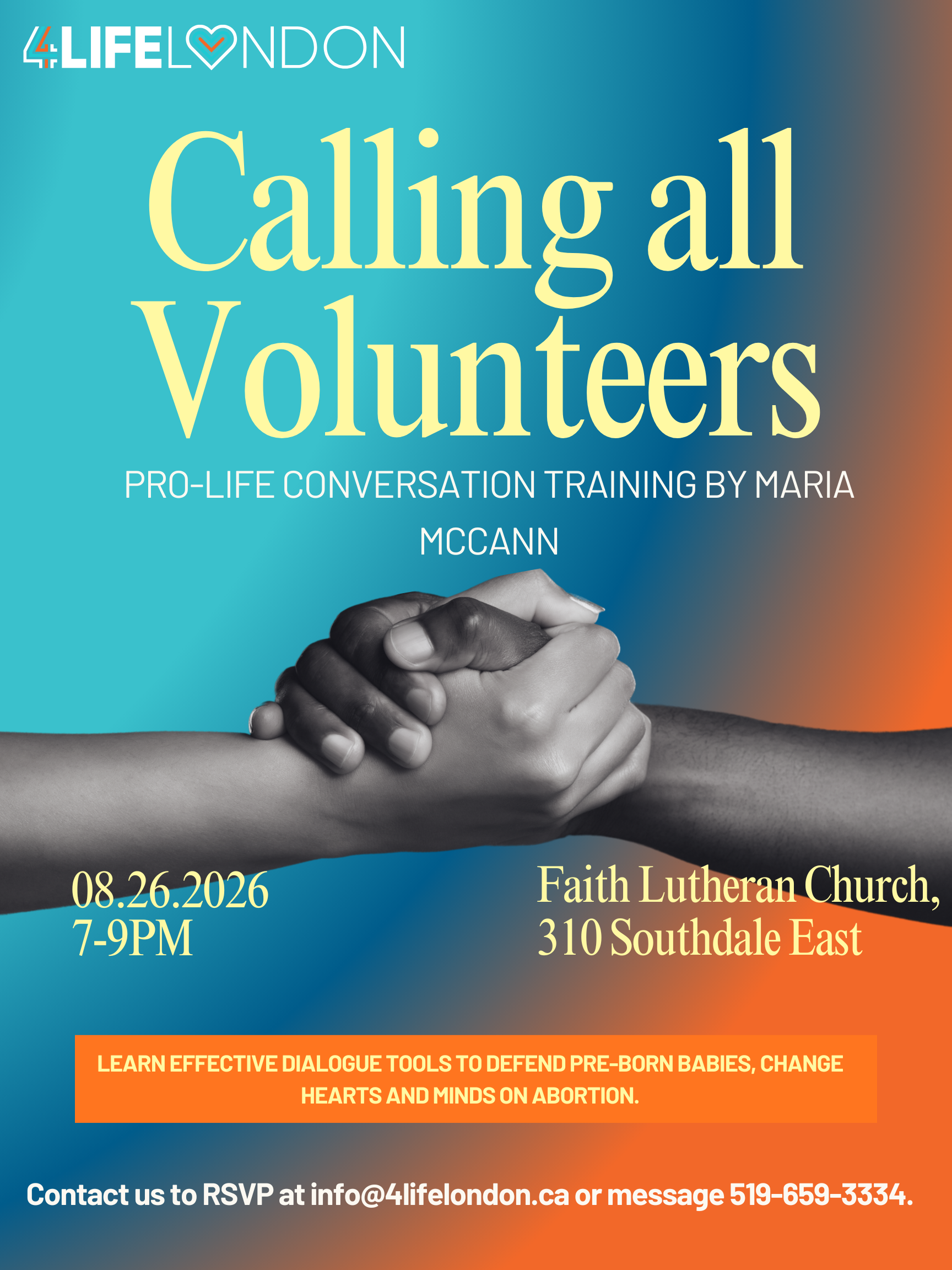 4LIFELONDON

Calling all Volunteers

PRO-LIFE CONVERSATION TRAINING BY MARIA MCCANN

08.26.2026
7-9PM

Faith Lutheran Church,
310 Southdale East

LEARN EFFECTIVE DIALOGUE TOOLS TO DEFEND PRE-BORN BABIES, CHANGE HEARTS AND MINDS ON ABORTION.

Contact us to RSVP at info@4lifelondon.ca or message 519-659-3334.